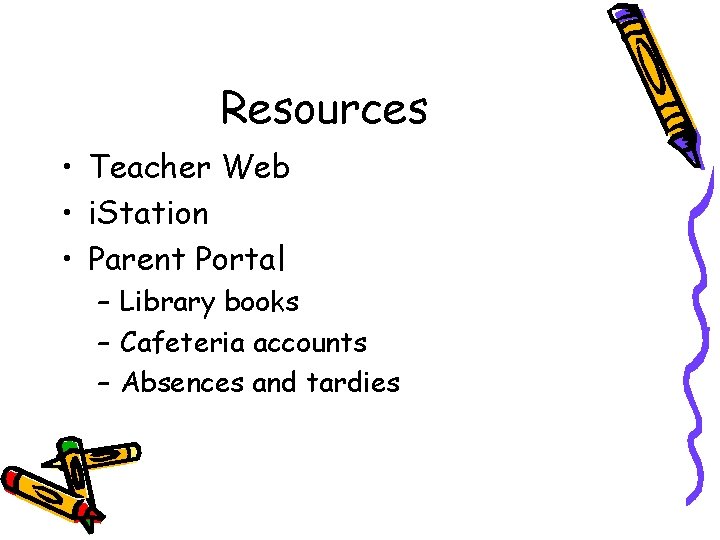 Resources

• Teacher Web
• iStation
• Parent Portal
- Library books
- Cafeteria accounts
- Absences and tardies